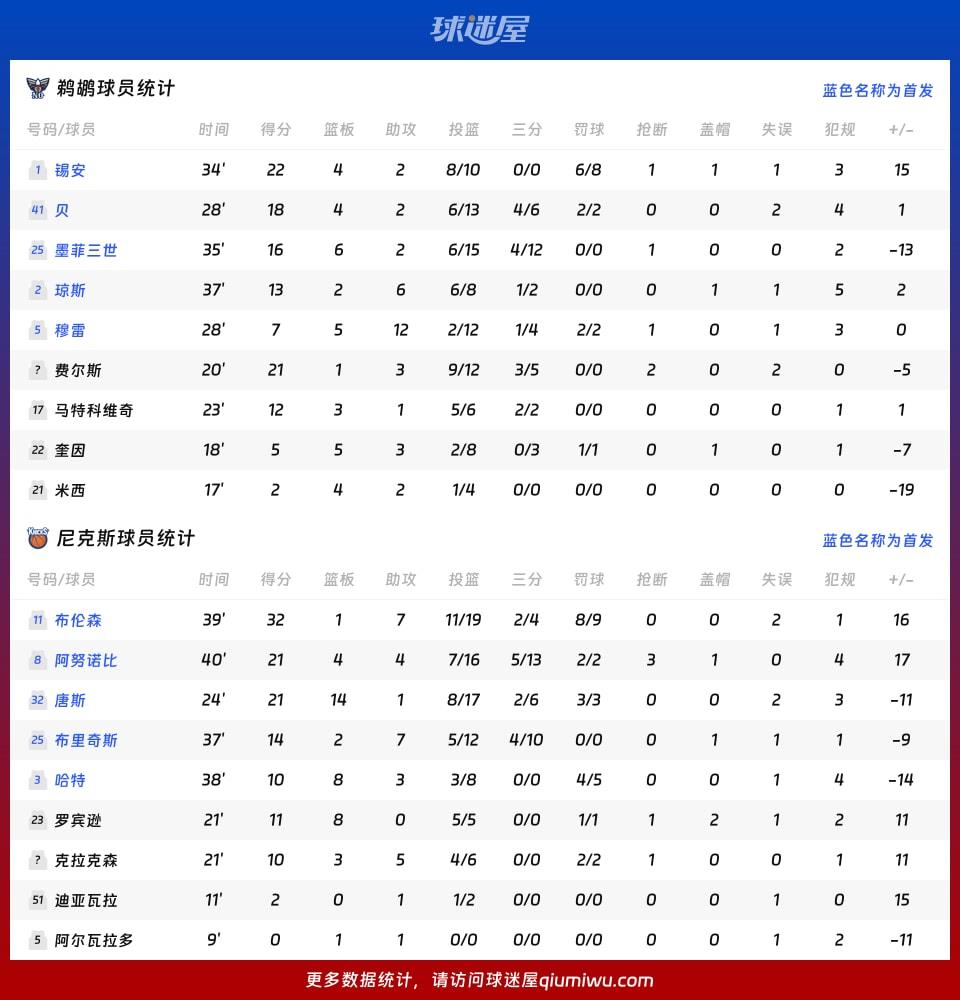 球迷屋

鹈鹕球员统计

蓝色名称为首发

| 号码/球员 | 时间 | 得分 | 篮板 | 助攻 | 投篮 | 三分 | 罚球 | 抢断 | 盖帽 | 失误 | 犯规 | +/- |
|---|---|---|---|---|---|---|---|---|---|---|---|---|
| 1 锡安 | 34' | 22 | 4 | 2 | 8/10 | 0/0 | 6/8 | 1 | 1 | 1 | 3 | 15 |
| 41 贝 | 28' | 18 | 4 | 2 | 6/13 | 4/6 | 2/2 | 0 | 0 | 2 | 4 | 1 |
| 25 墨菲三世 | 35' | 16 | 6 | 2 | 6/15 | 4/12 | 0/0 | 1 | 0 | 0 | 2 | -13 |
| 2 琼斯 | 37' | 13 | 2 | 6 | 6/8 | 1/2 | 0/0 | 0 | 1 | 1 | 5 | 2 |
| 5 穆雷 | 28' | 7 | 5 | 12 | 2/12 | 1/4 | 2/2 | 1 | 0 | 1 | 3 | 0 |
| ? 费尔斯 | 20' | 21 | 1 | 3 | 9/12 | 3/5 | 0/0 | 2 | 0 | 2 | 0 | -5 |
| 17 马特科维奇 | 23' | 12 | 3 | 1 | 5/6 | 2/2 | 0/0 | 0 | 0 | 0 | 1 | 1 |
| 22 奎因 | 18' | 5 | 5 | 3 | 2/8 | 0/3 | 1/1 | 0 | 1 | 0 | 1 | -7 |
| 21 米西 | 17' | 2 | 4 | 2 | 1/4 | 0/0 | 0/0 | 0 | 0 | 0 | 0 | -19 |

尼克斯球员统计

蓝色名称为首发

| 号码/球员 | 时间 | 得分 | 篮板 | 助攻 | 投篮 | 三分 | 罚球 | 抢断 | 盖帽 | 失误 | 犯规 | +/- |
|---|---|---|---|---|---|---|---|---|---|---|---|---|
| 11 布伦森 | 39' | 32 | 1 | 7 | 11/19 | 2/4 | 8/9 | 0 | 0 | 2 | 1 | 16 |
| 8 阿努诺比 | 40' | 21 | 4 | 4 | 7/16 | 5/13 | 2/2 | 3 | 1 | 0 | 4 | 17 |
| 32 唐斯 | 24' | 21 | 14 | 1 | 8/17 | 2/6 | 3/3 | 0 | 0 | 2 | 3 | -11 |
| 25 布里奇斯 | 37' | 14 | 2 | 7 | 5/12 | 4/10 | 0/0 | 0 | 1 | 1 | 1 | -9 |
| 3 哈特 | 38' | 10 | 8 | 3 | 3/8 | 0/0 | 4/5 | 0 | 0 | 1 | 4 | -14 |
| 23 罗宾逊 | 21' | 11 | 8 | 0 | 5/5 | 0/0 | 1/1 | 1 | 2 | 1 | 2 | 11 |
| ? 克拉克森 | 21' | 10 | 3 | 5 | 4/6 | 0/0 | 2/2 | 1 | 0 | 0 | 1 | 11 |
| 51 迪亚瓦拉 | 11' | 2 | 0 | 1 | 1/2 | 0/0 | 0/0 | 0 | 0 | 1 | 0 | 15 |
| 5 阿尔瓦拉多 | 9' | 0 | 1 | 1 | 0/0 | 0/0 | 0/0 | 0 | 0 | 1 | 2 | -11 |

更多数据统计，请访问球迷屋qiumiwu.com